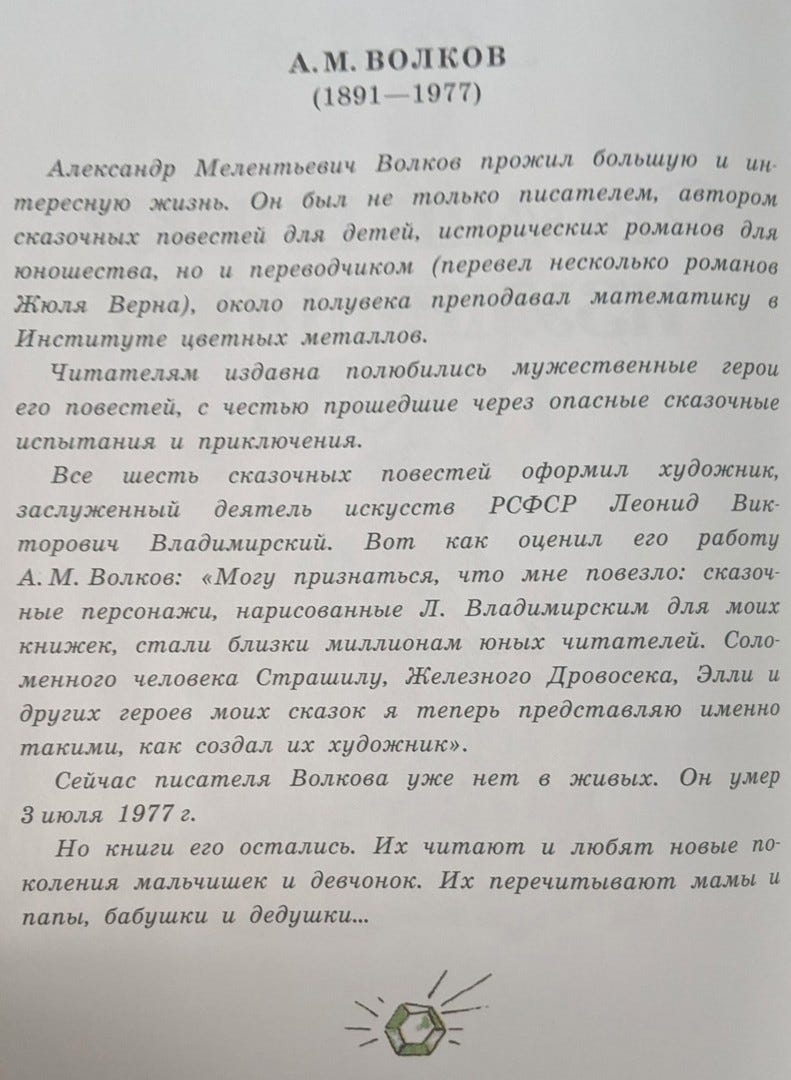 А. М. ВОЛКОВ
(1891—1977)

Александр Мелентьевич Волков прожил большую и интересную жизнь. Он был не только писателем, автором сказочных повестей для детей, исторических романов для юношества, но и переводчиком (перевел несколько романов Жюля Верна), около полувека преподавал математику в Институте цветных металлов.

Читателям издавна полюбились мужественные герои его повестей, с честью прошедшие через опасные сказочные испытания и приключения.

Все шесть сказочных повестей оформил художник, заслуженный деятель искусств РСФСР Леонид Викторович Владимирский. Вот как оценил его работу А. М. Волков: «Могу признаться, что мне повезло: сказочные персонажи, нарисованные Л. Владимирским для моих книжек, стали близки миллионам юных читателей. Соломенного человека Страшилу, Железного Дровосека, Элли и других героев моих сказок я теперь представляю именно такими, как создал их художник».

Сейчас писателя Волкова уже нет в живых. Он умер 3 июля 1977 г.

Но книги его остались. Их читают и любят новые поколения мальчишек и девчонок. Их перечитывают мамы и папы, бабушки и дедушки...